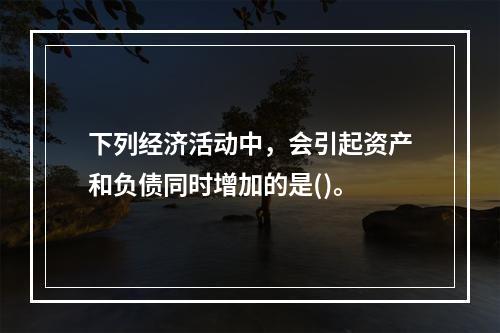 下列经济活动中，会引起资产和负债同时增加的是()。